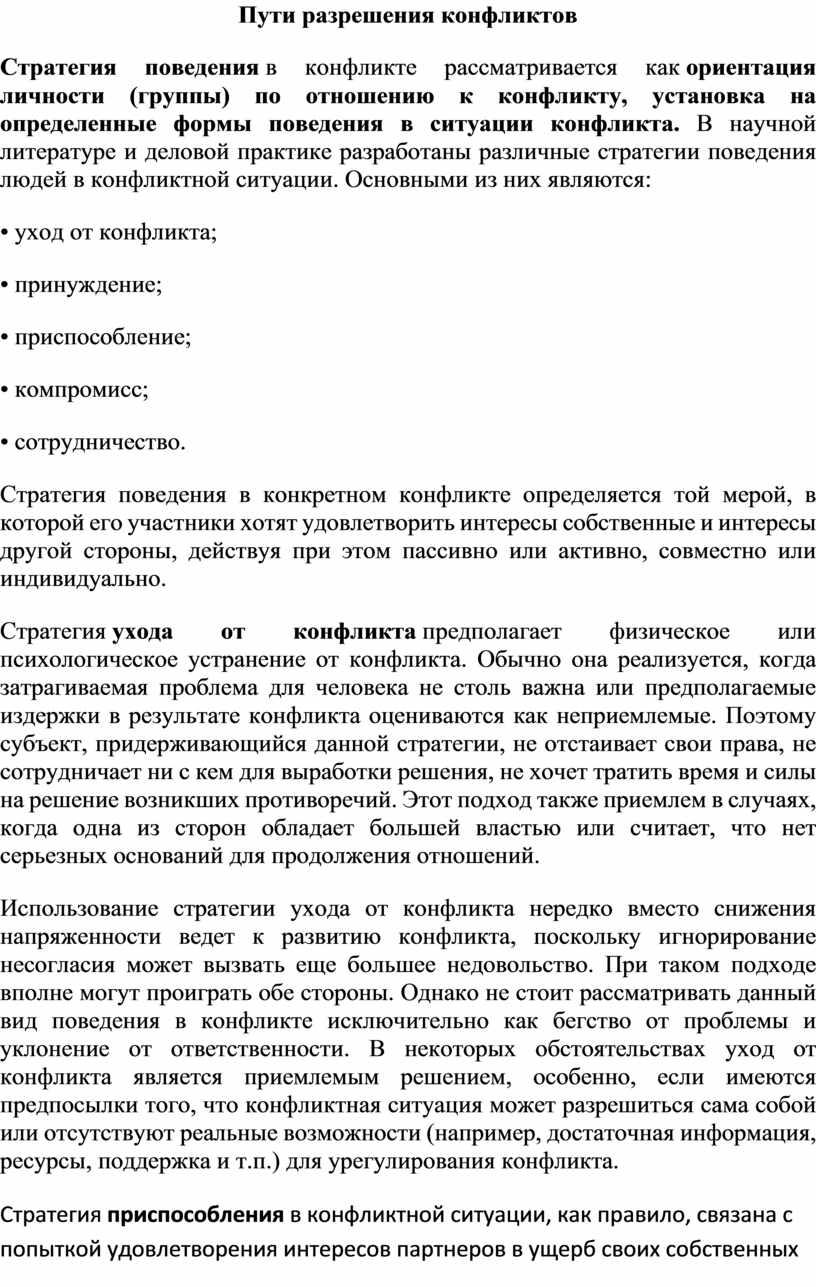 Пути разрешения конфликтов

Стратегия поведения в конфликте рассматривается как ориентация личности (группы) по отношению к конфликту, установка на определенные формы поведения в ситуации конфликта. В научной литературе и деловой практике разработаны различные стратегии поведения людей в конфликтной ситуации. Основными из них являются:

• уход от конфликта;

• принуждение;

• приспособление;

• компромисс;

• сотрудничество.

Стратегия поведения в конкретном конфликте определяется той мерой, в которой его участники хотят удовлетворить интересы собственные и интересы другой стороны, действуя при этом пассивно или активно, совместно или индивидуально.

Стратегия ухода от конфликта предполагает физическое или психологическое устранение от конфликта. Обычно она реализуется, когда затрагиваемая проблема для человека не столь важна или предполагаемые издержки в результате конфликта оцениваются как неприемлемые. Поэтому субъект, придерживающийся данной стратегии, не отстаивает свои права, не сотрудничает ни с кем для выработки решения, не хочет тратить время и силы на решение возникших противоречий. Этот подход также приемлем в случаях, когда одна из сторон обладает большей властью или считает, что нет серьезных оснований для продолжения отношений.

Использование стратегии ухода от конфликта нередко вместо снижения напряженности ведет к развитию конфликта, поскольку игнорирование несогласия может вызвать еще большее недовольство. При таком подходе вполне могут проиграть обе стороны. Однако не стоит рассматривать данный вид поведения в конфликте исключительно как бегство от проблемы и уклонение от ответственности. В некоторых обстоятельствах уход от конфликта является приемлемым решением, особенно, если имеются предпосылки того, что конфликтная ситуация может разрешиться сама собой или отсутствуют реальные возможности (например, достаточная информация, ресурсы, поддержка и т.п.) для урегулирования конфликта.

Стратегия приспособления в конфликтной ситуации, как правило, связана с попыткой удовлетворения интересов партнеров в ущерб своих собственных